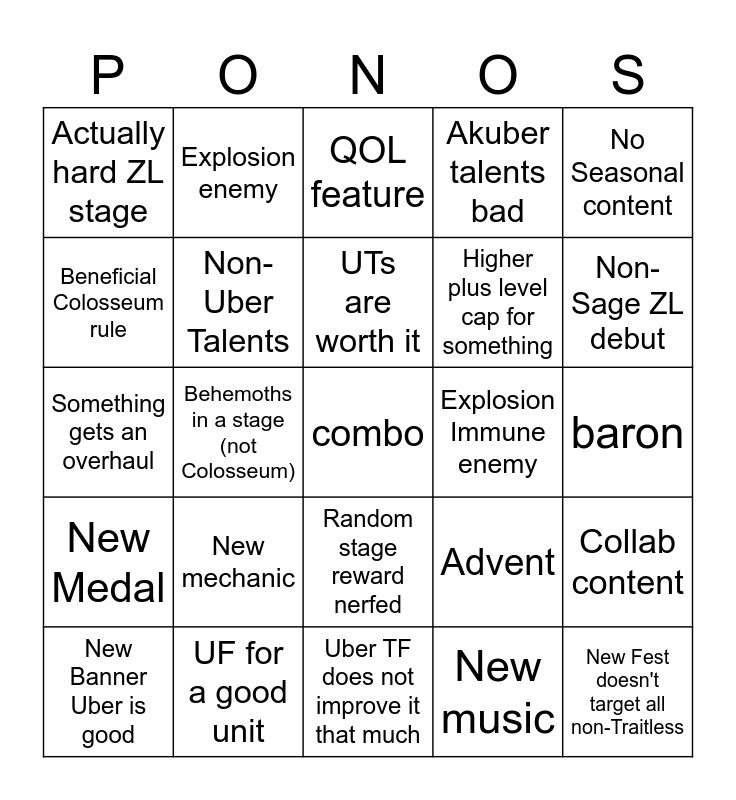 | P | O | N | O | S |
|---|---|---|---|---|
| Actually hard ZL stage | Explosion enemy | QOL feature | Akuber talents bad | No Seasonal content |
| Beneficial Colosseum rule | Non-Uber Talents | UTs are worth it | Higher plus level cap for something | Non-Sage ZL debut |
| Something gets an overhaul | Behemoths in a stage (not Colosseum) | combo | Explosion Immune enemy | baron |
| New Medal | New mechanic | Random stage reward nerfed | Advent | Collab content |
| New Banner Uber is good | UF for a good unit | Uber TF does not improve it that much | New music | New Fest doesn't target all non-Traitless |